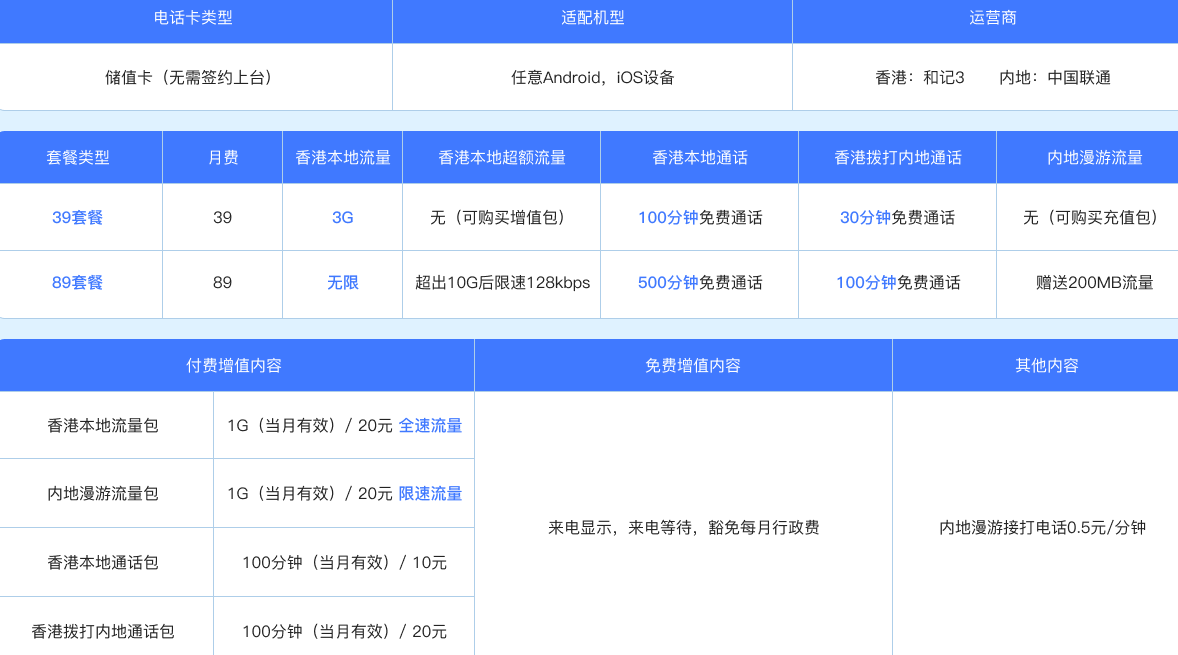 | 电话卡类型 | 适配机型 | 运营商 |
|---|---|---|
| 储值卡（无需签约上台） | 任意Android，iOS设备 | 香港：和记3 内地：中国联通 |

| 套餐类型 | 月费 | 香港本地流量 | 香港本地超额流量 | 香港本地通话 | 香港拨打内地通话 | 内地漫游流量 |
|---|---|---|---|---|---|---|
| 39套餐 | 39 | 3G | 无（可购买增值包） | 100分钟免费通话 | 30分钟免费通话 | 无（可购买充值包） |
| 89套餐 | 89 | 无限 | 超出10G后限速128kbps | 500分钟免费通话 | 100分钟免费通话 | 赠送200MB流量 |

| 付费增值内容 | | 免费增值内容 | 其他内容 |
|---|---|---|---|
| 香港本地流量包 | 1G（当月有效）/ 20元 全速流量 | 来电显示，来电等待，豁免每月行政费 | 内地漫游接打电话0.5元/分钟 |
| 内地漫游流量包 | 1G（当月有效）/ 20元 限速流量 | | |
| 香港本地通话包 | 100分钟（当月有效）/ 10元 | | |
| 香港拨打内地通话包 | 100分钟（当月有效）/ 20元 | | |